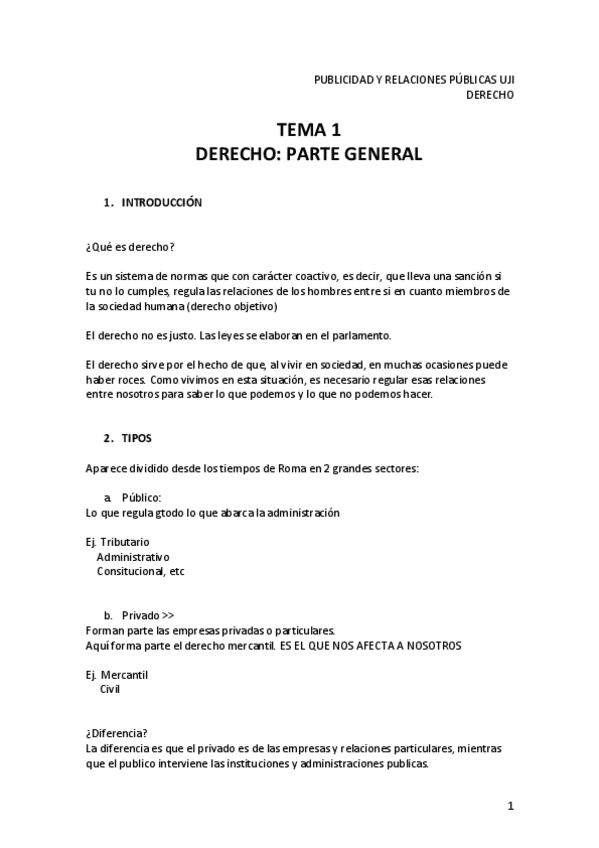 PUBLICIDAD Y RELACIONES PÚBLICAS UJI
DERECHO

TEMA 1
DERECHO: PARTE GENERAL

1. INTRODUCCIÓN

¿Qué es derecho?

Es un sistema de normas que con carácter coactivo, es decir, que lleva una sanción si tu no lo cumples, regula las relaciones de los hombres entre si en cuanto miembros de la sociedad humana (derecho objetivo)

El derecho no es justo. Las leyes se elaboran en el parlamento.

El derecho sirve por el hecho de que, al vivir en sociedad, en muchas ocasiones puede haber roces. Como vivimos en esta situación, es necesario regular esas relaciones entre nosotros para saber lo que podemos y lo que no podemos hacer.

2. TIPOS

Aparece dividido desde los tiempos de Roma en 2 grandes sectores:

a. Público:
Lo que regula gtodo lo que abarca la administración

Ej. Tributario
Administrativo
Consitucional, etc

b. Privado >>
Forman parte las empresas privadas o particulares.
Aquí forma parte el derecho mercantil. ES EL QUE NOS AFECTA A NOSOTROS

Ej. Mercantil
Civil

¿Diferencia?
La diferencia es que el privado es de las empresas y relaciones particulares, mientras que el publico interviene las instituciones y administraciones publicas.

1